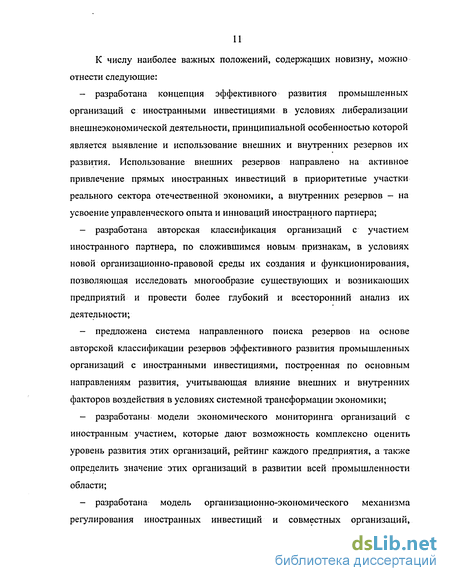 11

К числу наиболее важных положений, содержащих новизну, можно отнести следующие:

– разработана концепция эффективного развития промышленных организаций с иностранными инвестициями в условиях либерализации внешнеэкономической деятельности, принципиальной особенностью которой является выявление и использование внешних и внутренних резервов их развития. Использование внешних резервов направлено на активное привлечение прямых иностранных инвестиций в приоритетные участки реального сектора отечественной экономики, а внутренних резервов – на усвоение управленческого опыта и инноваций иностранного партнера;

– разработана авторская классификация организаций с участием иностранного партнера, по сложившимся новым признакам, в условиях новой организационно-правовой среды их создания и функционирования, позволяющая исследовать многообразие существующих и возникающих предприятий и провести более глубокий и всесторонний анализ их деятельности;

– предложена система направленного поиска резервов на основе авторской классификации резервов эффективного развития промышленных организаций с иностранными инвестициями, построенная по основным направлениям развития, учитывающая влияние внешних и внутренних факторов воздействия в условиях системной трансформации экономики;

– разработаны модели экономического мониторинга организаций с иностранным участием, которые дают возможность комплексно оценить уровень развития этих организаций, рейтинг каждого предприятия, а также определить значение этих организаций в развитии всей промышленности области;

– разработана модель организационно-экономического механизма регулирования иностранных инвестиций и совместных организаций,

dsLib.net
библиотека диссертаций